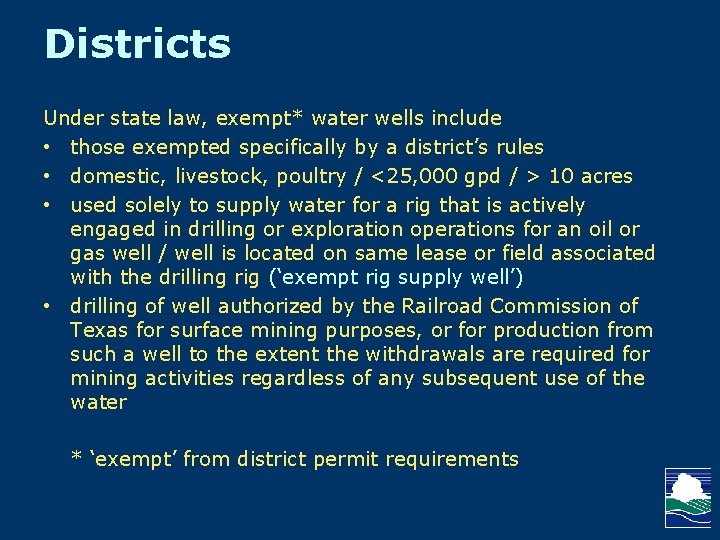 Districts

Under state law, exempt* water wells include

• those exempted specifically by a district's rules
• domestic, livestock, poultry / <25,000 gpd / > 10 acres
• used solely to supply water for a rig that is actively engaged in drilling or exploration operations for an oil or gas well / well is located on same lease or field associated with the drilling rig ('exempt rig supply well')
• drilling of well authorized by the Railroad Commission of Texas for surface mining purposes, or for production from such a well to the extent the withdrawals are required for mining activities regardless of any subsequent use of the water

* 'exempt' from district permit requirements